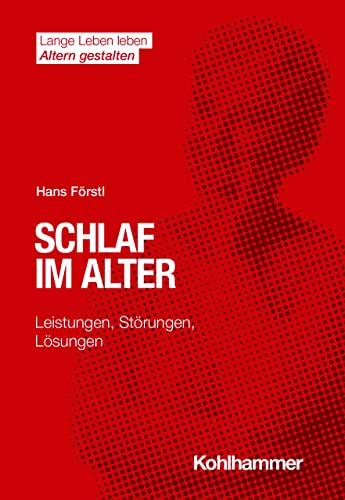 Lange Leben leben
Altern gestalten

Hans Förstl

SCHLAF IM ALTER

Leistungen, Störungen, Lösungen

Kohlhammer